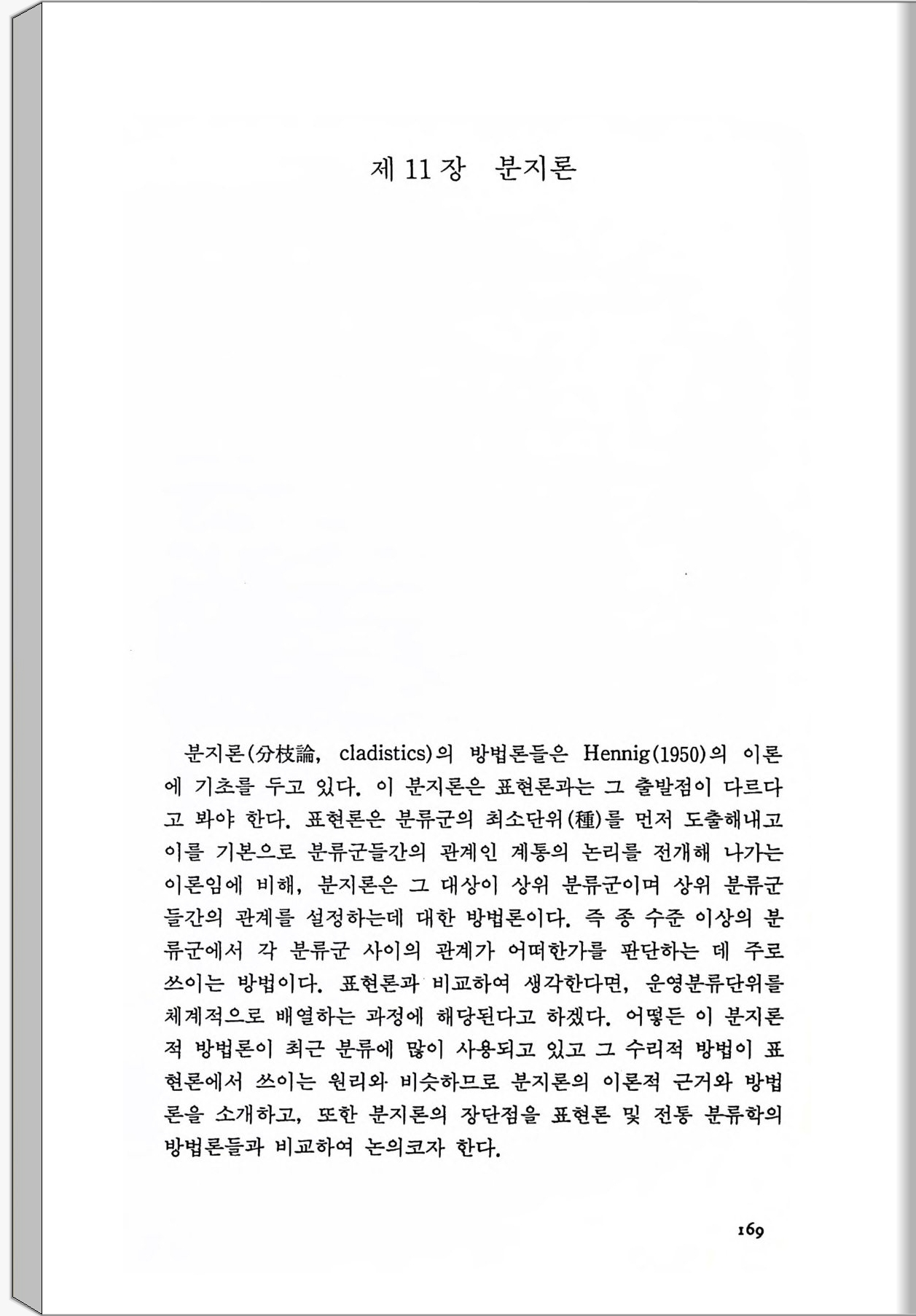 제 11 장　분지론

분지론(分枝論, cladistics)의 방법론들은 Hennig(1950)의 이론에 기초를 두고 있다. 이 분지론은 표현론과는 그 출발점이 다르다고 봐야 한다. 표현론은 분류군의 최소단위(種)를 먼저 도출해내고 이를 기본으로 분류군들간의 관계인 계통의 논리를 전개해 나가는 이론임에 비해, 분지론은 그 대상이 상위 분류군이며 상위 분류군들간의 관계를 설정하는데 대한 방법론이다. 즉 종 수준 이상의 분류군에서 각 분류군 사이의 관계가 어떠한가를 판단하는 데 주로 쓰이는 방법이다. 표현론과 비교하여 생각한다면, 운영분류단위를 체계적으로 배열하는 과정에 해당된다고 하겠다. 어떻든 이 분지론적 방법론이 최근 분류에 많이 사용되고 있고 그 수리적 방법이 표현론에서 쓰이는 원리와 비슷하므로 분지론의 이론적 근거와 방법론을 소개하고, 또한 분지론의 장단점을 표현론 및 전통 분류학의 방법론들과 비교하여 논의코자 한다.

169